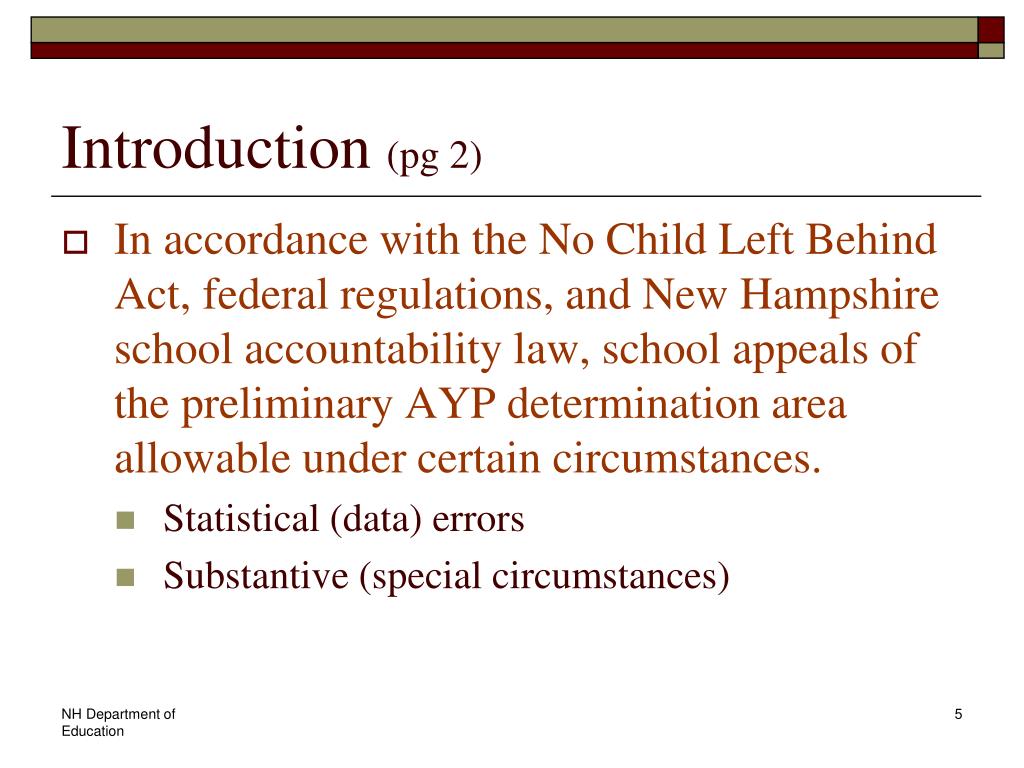 Introduction (pg 2)

In accordance with the No Child Left Behind Act, federal regulations, and New Hampshire school accountability law, school appeals of the preliminary AYP determination area allowable under certain circumstances.

Statistical (data) errors

Substantive (special circumstances)

NH Department of Education

5